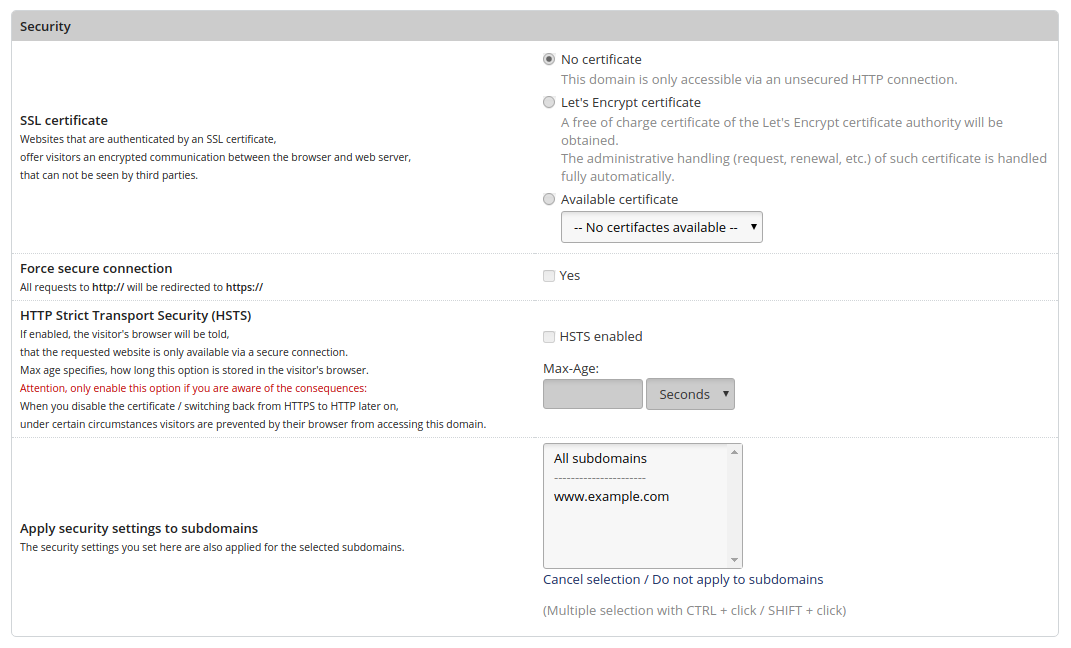 Security

SSL certificate
Websites that are authenticated by an SSL certificate, offer visitors an encrypted communication between the browser and web server, that can not be seen by third parties.

No certificate
This domain is only accessible via an unsecured HTTP connection.
Let's Encrypt certificate
A free of charge certificate of the Let's Encrypt certificate authority will be obtained.
The administrative handling (request, renewal, etc.) of such certificate is handled fully automatically.
Available certificate
-- No certifactes available --

Force secure connection
All requests to http:// will be redirected to https://

Yes

HTTP Strict Transport Security (HSTS)
If enabled, the visitor's browser will be told, that the requested website is only available via a secure connection.
Max age specifies, how long this option is stored in the visitor's browser.
Attention, only enable this option if you are aware of the consequences:
When you disable the certificate / switching back from HTTPS to HTTP later on, under certain circumstances visitors are prevented by their browser from accessing this domain.

HSTS enabled
Max-Age:
Seconds

Apply security settings to subdomains
The security settings you set here are also applied for the selected subdomains.

All subdomains
---------------------
www.example.com
Cancel selection / Do not apply to subdomains
(Multiple selection with CTRL + click / SHIFT + click)